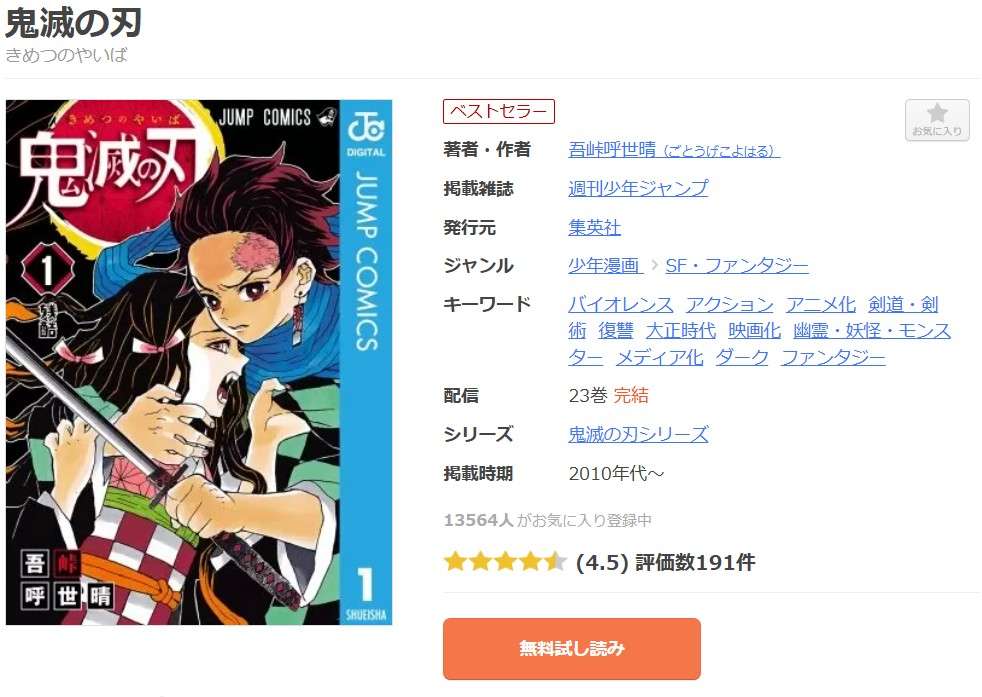 鬼滅の刃
きめつのやいば

きめつのやいば
JUMP COMICS
鬼滅の刃
1
残酷
吾峠呼世晴
JC DIGITAL
JUMP COMICS
1
SHUEISHA

ベストセラー
お気に入り

著者・作者 吾峠呼世晴（ごとうげこよはる）
掲載雑誌 週刊少年ジャンプ
発行元 集英社
ジャンル 少年漫画 > SF・ファンタジー
キーワード バイオレンス アクション アニメ化 剣道・剣術 復讐 大正時代 映画化 幽霊・妖怪・モンスター メディア化 ダーク ファンタジー
配信 23巻 完結
シリーズ 鬼滅の刃シリーズ
掲載時期 2010年代～

13564人がお気に入り登録中
(4.5) 評価数191件

無料試し読み